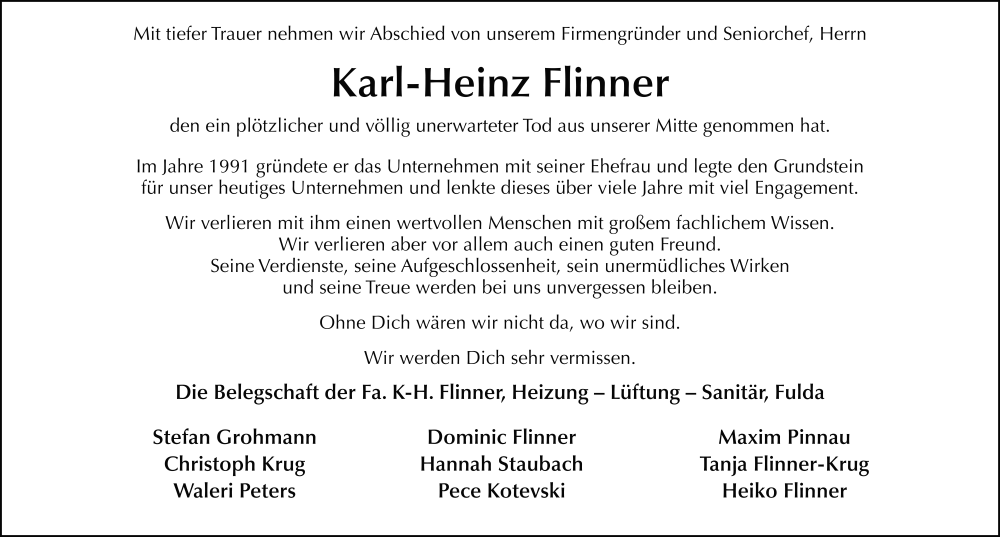 Mit tiefer Trauer nehmen wir Abschied von unserem Firmengründer und Seniorchef, Herrn

Karl-Heinz Flinner

den ein plötzlicher und völlig unerwarteter Tod aus unserer Mitte genommen hat.

Im Jahre 1991 gründete er das Unternehmen mit seiner Ehefrau und legte den Grundstein für unser heutiges Unternehmen und lenkte dieses über viele Jahre mit viel Engagement.

Wir verlieren mit ihm einen wertvollen Menschen mit großem fachlichem Wissen. Wir verlieren aber vor allem auch einen guten Freund. Seine Verdienste, seine Aufgeschlossenheit, sein unermüdliches Wirken und seine Treue werden bei uns unvergessen bleiben.

Ohne Dich wären wir nicht da, wo wir sind.

Wir werden Dich sehr vermissen.

Die Belegschaft der Fa. K-H. Flinner, Heizung – Lüftung – Sanitär, Fulda

Stefan Grohmann
Christoph Krug
Waleri Peters

Dominic Flinner
Hannah Staubach
Pece Kotevski

Maxim Pinnau
Tanja Flinner-Krug
Heiko Flinner